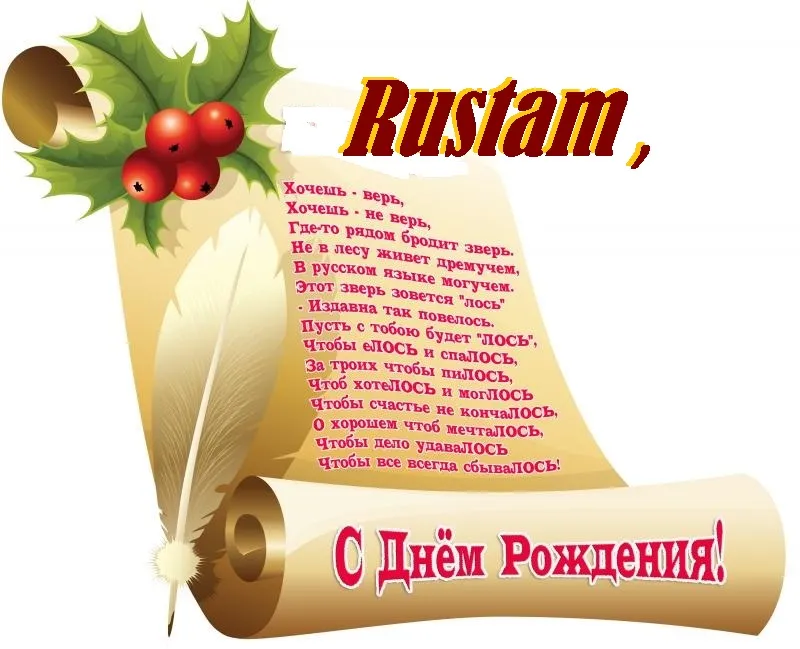 Rustam ,

Хочешь - верь,
Хочешь - не верь,
Где-то рядом бродит зверь.
Не в лесу живет дремучем,
В русском языке могучем.
Этот зверь зовется "лось"
- Издавна так повелось.
Пусть с тобою будет "ЛОСЬ",
Чтобы еЛОСЬ и спаЛОСЬ,
За троих чтобы пиЛОСЬ,
Чтоб хотеЛОСЬ и могЛОСЬ
Чтобы счастье не кончаЛОСЬ,
О хорошем чтоб мечтаЛОСЬ,
Чтобы дело удаваЛОСЬ
Чтобы все всегда сбываЛОСЬ!

С Днём Рождения!